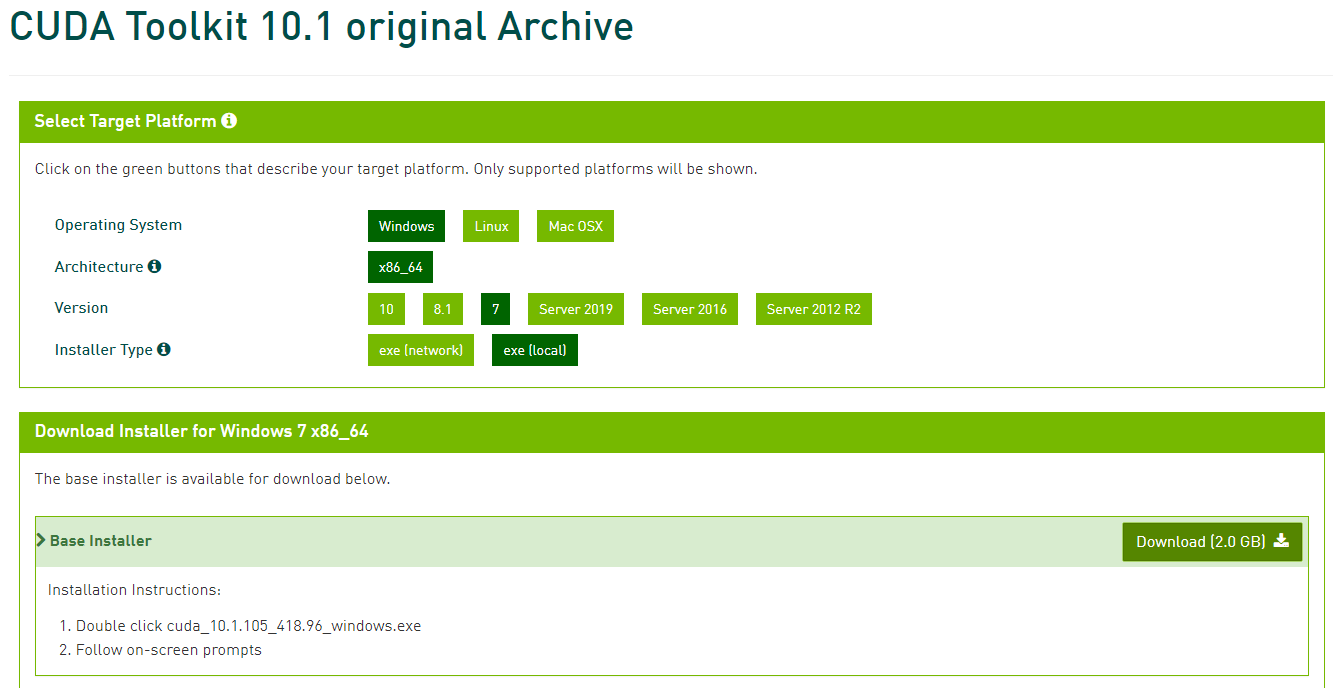 CUDA Toolkit 10.1 original Archive

Select Target Platform

Click on the green buttons that describe your target platform. Only supported platforms will be shown.

Operating System Windows Linux Mac OSX

Architecture x86_64

Version 10 8.1 7 Server 2019 Server 2016 Server 2012 R2

Installer Type exe (network) exe (local)

Download Installer for Windows 7 x86_64

The base installer is available for download below.

Base Installer

Download (2.0 GB)

Installation Instructions:

1. Double click cuda_10.1.105_418.96_windows.exe
2. Follow on-screen prompts